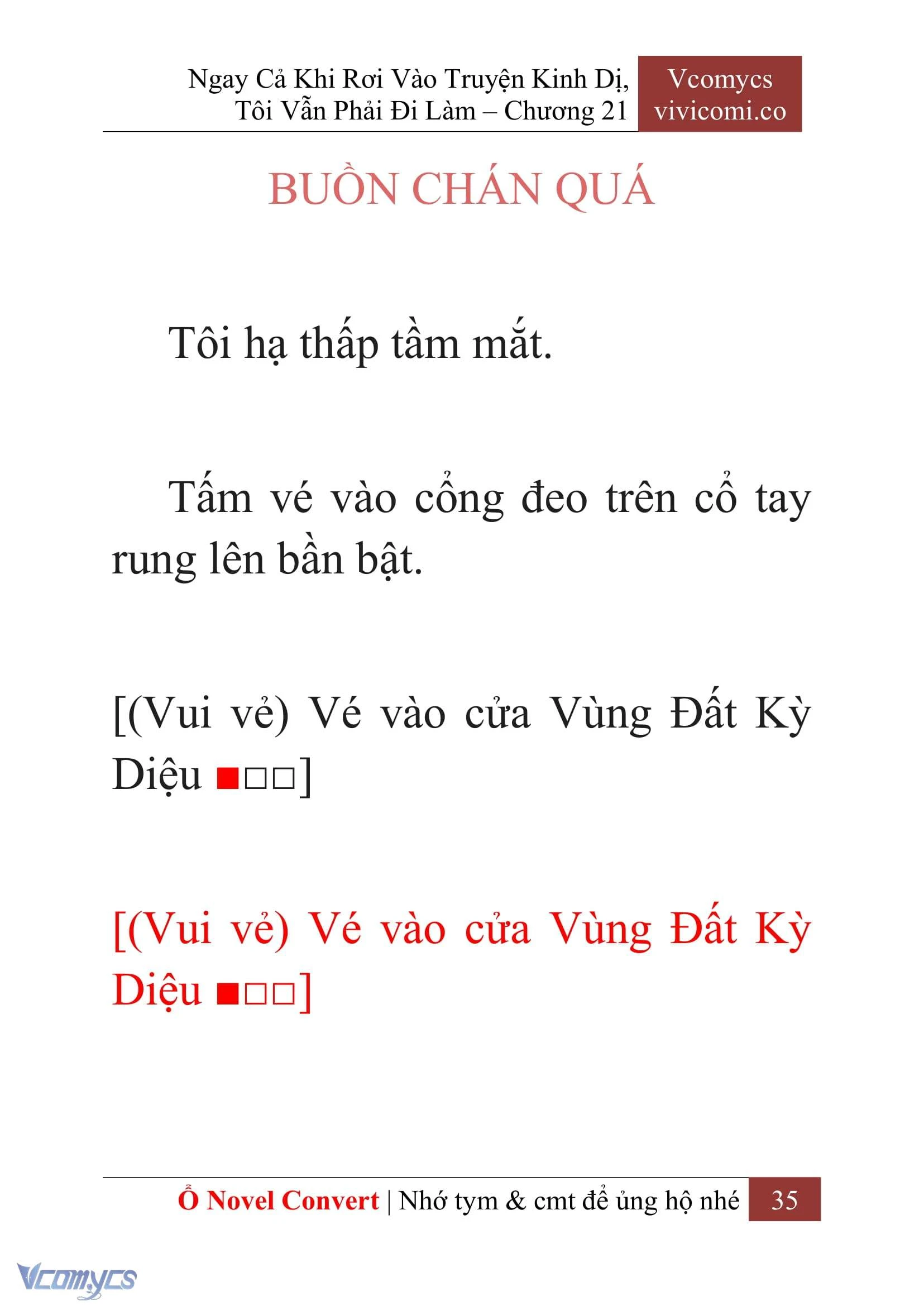 Ngay Cả Khi Rơi Vào Truyện Kinh Dị, Tôi Vẫn Phải Đi Làm – Chương 21

Vcomycs
vivicomi.co

BUỒN CHÁN QUÁ

Tôi hạ thấp tầm mắt.

Tấm vé vào cổng đeo trên cổ tay rung lên bần bật.

[(Vui vẻ) Vé vào cửa Vùng Đất Kỳ Diệu ■□□]

[(Vui vẻ) Vé vào cửa Vùng Đất Kỳ Diệu ■□□]

Ổ Novel Convert | Nhớ tym & cmt để ủng hộ nhé 35

Vcomycs